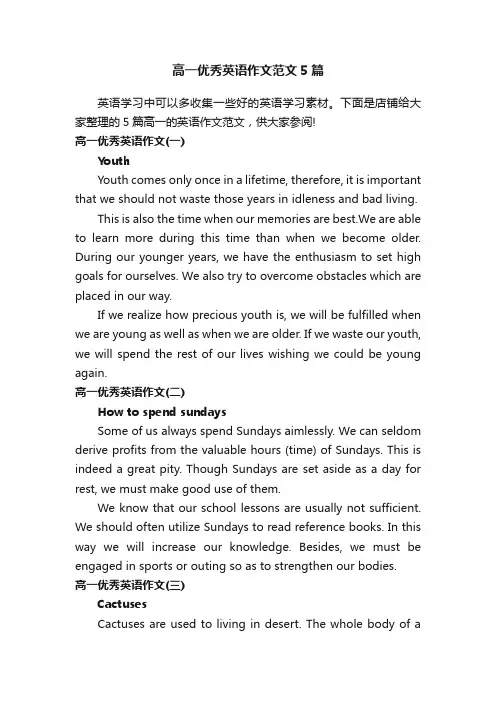 高一优秀英语作文范文5篇

英语学习中可以多收集一些好的英语学习素材。下面是店铺给大家整理的5篇高一的英语作文范文，供大家参阅!

高一优秀英语作文(一)

Youth

Youth comes only once in a lifetime, therefore, it is important that we should not waste those years in idleness and bad living.

This is also the time when our memories are best.We are able to learn more during this time than when we become older. During our younger years, we have the enthusiasm to set high goals for ourselves. We also try to overcome obstacles which are placed in our way.

If we realize how precious youth is, we will be fulfilled when we are young as well as when we are older. If we waste our youth, we will spend the rest of our lives wishing we could be young again.

高一优秀英语作文(二)

How to spend sundays

Some of us always spend Sundays aimlessly. We can seldom derive profits from the valuable hours (time) of Sundays. This is indeed a great pity. Though Sundays are set aside as a day for rest, we must make good use of them.

We know that our school lessons are usually not sufficient. We should often utilize Sundays to read reference books. In this way we will increase our knowledge. Besides, we must be engaged in sports or outing so as to strengthen our bodies.

高一优秀英语作文(三)

Cactuses

Cactuses are used to living in desert. The whole body of a